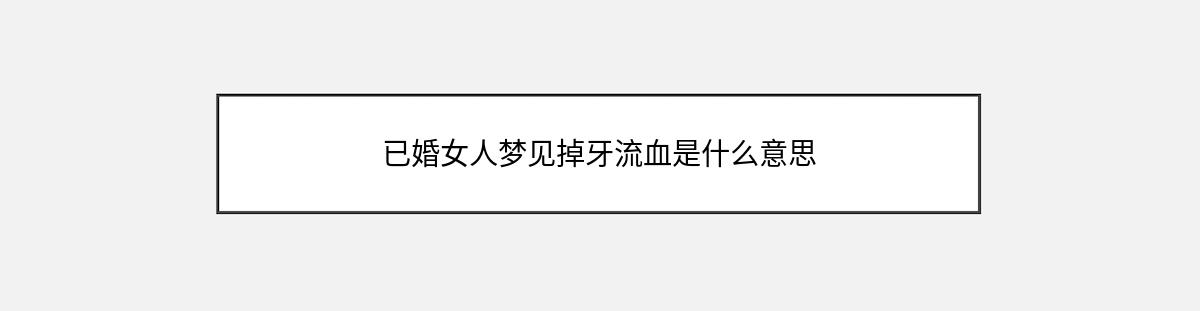 已婚女人梦见掉牙流血是什么意思